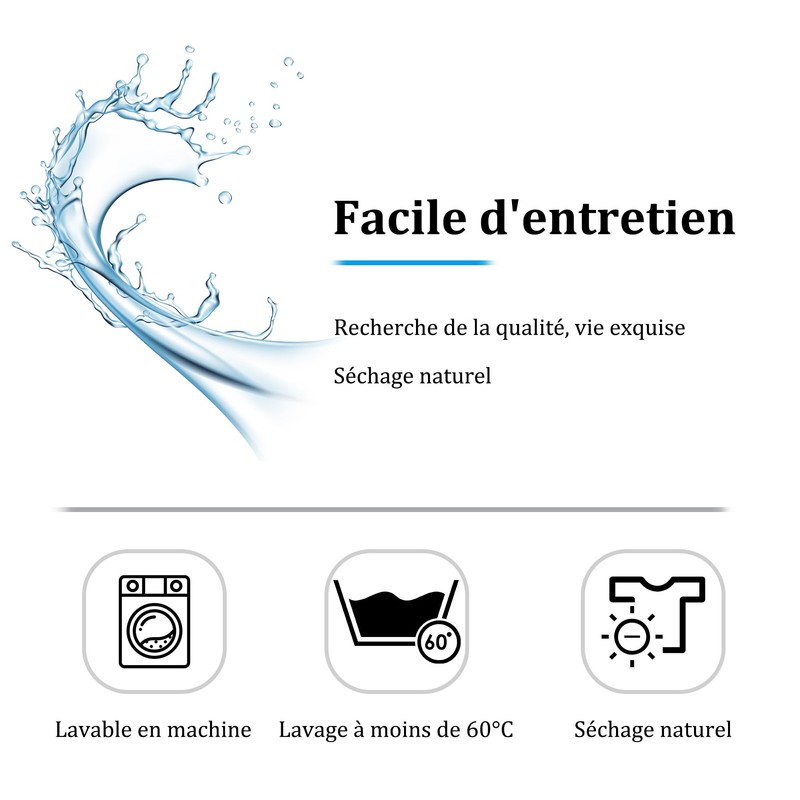 Facile d'entretien

Recherche de la qualité, vie exquise

Séchage naturel

60°

Lavable en machine

Lavage à moins de 60°C

Séchage naturel